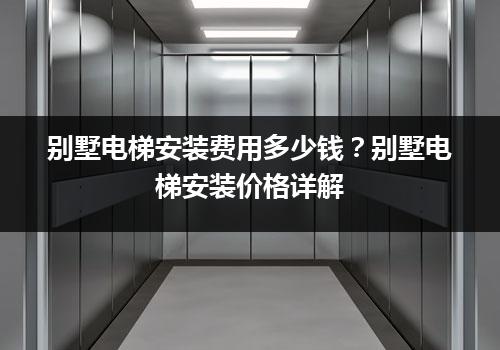 别墅电梯安装费用多少钱？别墅电梯安装价格详解